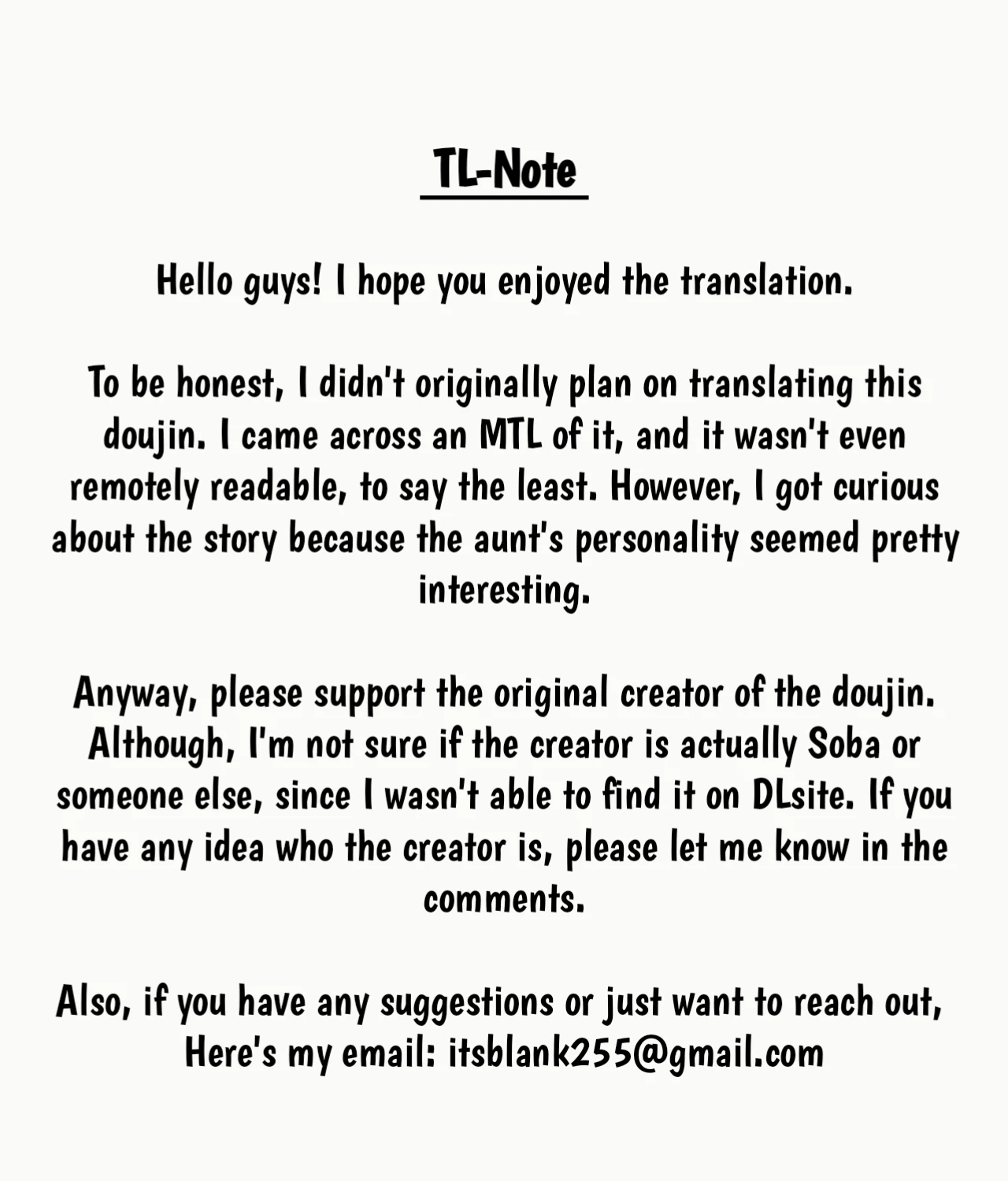 TL-Note

Hello guys! I hope you enjoyed the translation.

To be honest, I didn't originally plan on translating this doujin. I came across an MTL of it, and it wasn't even remotely readable, to say the least. However, I got curious about the story because the aunt's personality seemed pretty interesting.

Anyway, please support the original creator of the doujin. Although, I'm not sure if the creator is actually Soba or someone else, since I wasn't able to find it on DLsite. If you have any idea who the creator is, please let me know in the comments.

Also, if you have any suggestions or just want to reach out, Here's my email: itsblank255@gmail.com